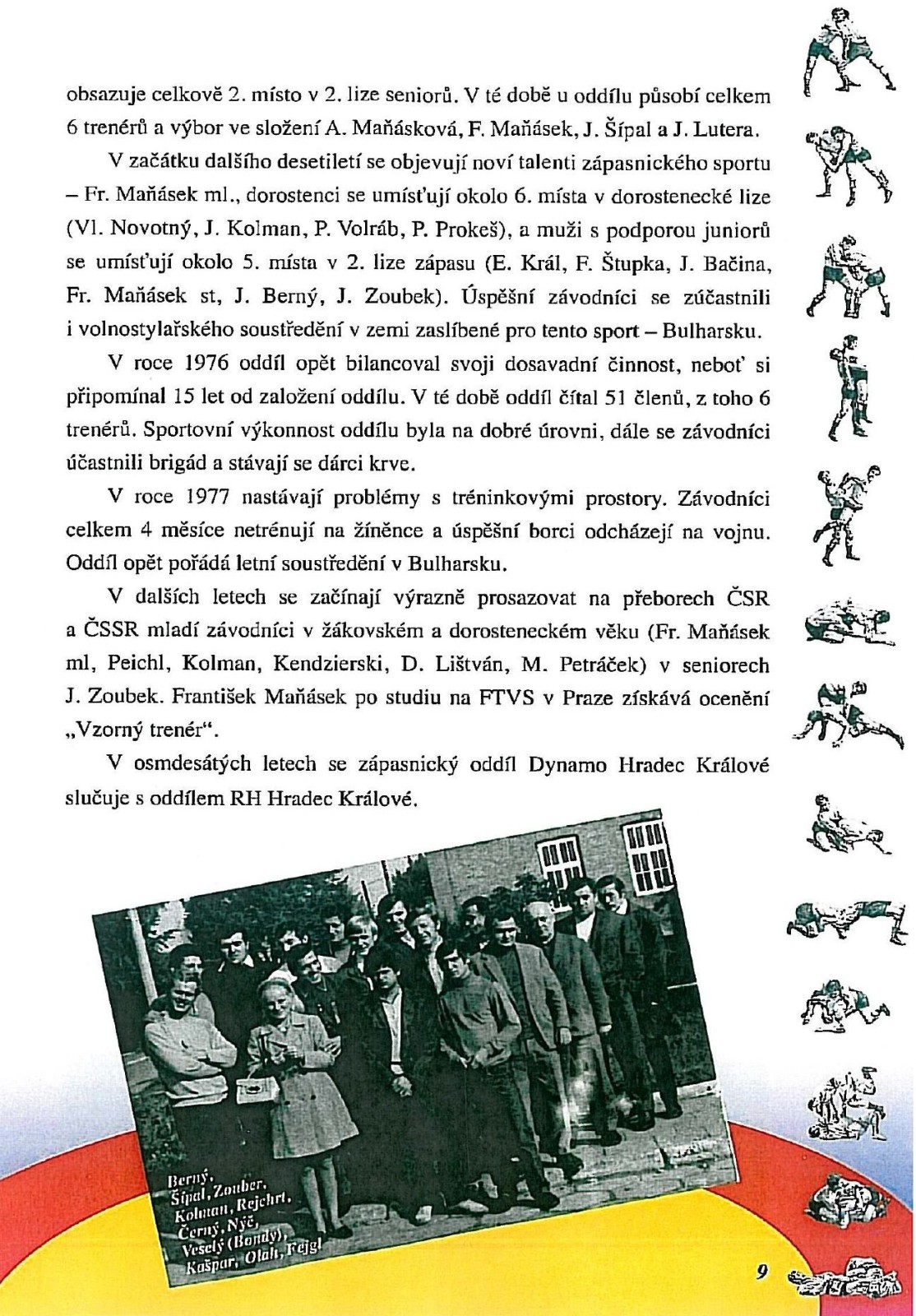 obsazuje celkově 2. místo v 2. lize seniorů. V té době u oddílu působí celkem 6 trenérů a výbor ve složení A. Maňásková, F. Maňásek, J. Šípal a J. Lutera.

V začátku dalšího desetiletí se objevují noví talenti zápasnického sportu – Fr. Maňásek ml., dorostenci se umísťují okolo 6. místa v dorostenecké lize (Vl. Novotný, J. Kolman, P. Volráb, P. Prokeš), a muži s podporou juniorů se umísťují okolo 5. místa v 2. lize zápasu (E. Král, F. Štupka, J. Bačina, Fr. Maňásek st, J. Berný, J. Zoubek). Úspěšní závodníci se zúčastnili i volnostylařského soustředění v zemi zaslíbené pro tento sport – Bulharsku.

V roce 1976 oddíl opět bilancoval svoji dosavadní činnost, neboť si připomínal 15 let od založení oddílu. V té době oddíl čítal 51 členů, z toho 6 trenérů. Sportovní výkonnost oddílu byla na dobré úrovni, dále se závodníci účastnili brigád a stávají se dárci krve.

V roce 1977 nastávají problémy s tréninkovými prostory. Závodníci celkem 4 měsíce netrénují na žíněnce a úspěšní borci odcházejí na vojnu. Oddíl opět pořádá letní soustředění v Bulharsku.

V dalších letech se začínají výrazně prosazovat na přeborech ČSR a ČSSR mladí závodníci v žákovském a dorosteneckém věku (Fr. Maňásek ml, Peichl, Kolman, Kendzierski, D. Lištván, M. Petráček) v seniorech J. Zoubek. František Maňásek po studiu na FTVS v Praze získává ocenění „Vzorný trenér“.

V osmdesátých letech se zápasnický oddíl Dynamo Hradec Králové slučuje s oddílem RH Hradec Králové.

Berný, Šípal, Zouber, Kolman, Rejchrt, Černý, Nyč, Veselý (Bondy), Kašpar, Olah, Fejgl

9